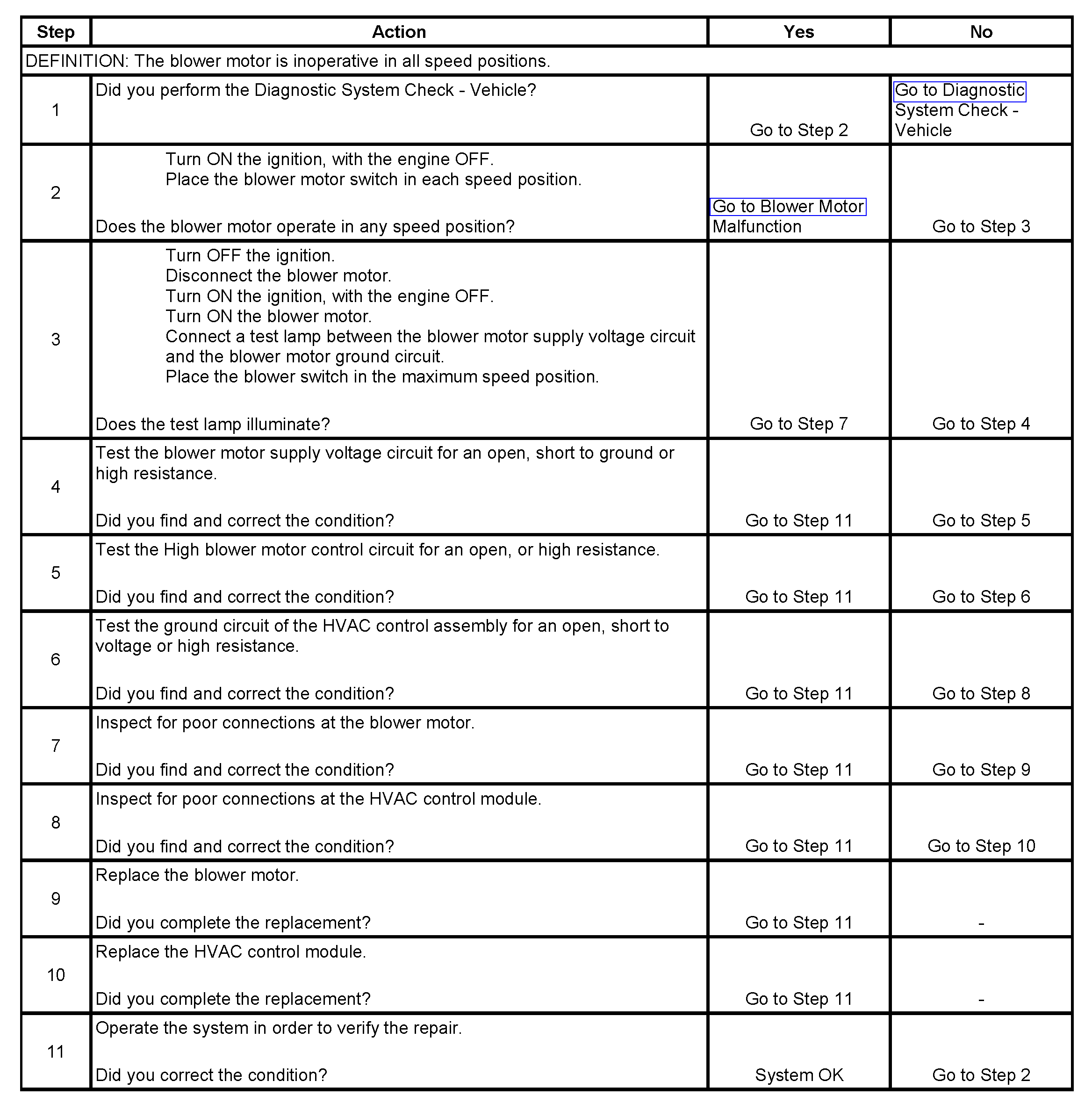 | Step | Action | Yes | No |
|---|---|---|---|
| DEFINITION: The blower motor is inoperative in all speed positions. | | | |
| 1 | Did you perform the Diagnostic System Check - Vehicle? | Go to Step 2 | Go to Diagnostic System Check - Vehicle |
| 2 | Turn ON the ignition, with the engine OFF. Place the blower motor switch in each speed position. Does the blower motor operate in any speed position? | Go to Blower Motor Malfunction | Go to Step 3 |
| 3 | Turn OFF the ignition. Disconnect the blower motor. Turn ON the ignition, with the engine OFF. Turn ON the blower motor. Connect a test lamp between the blower motor supply voltage circuit and the blower motor ground circuit. Place the blower switch in the maximum speed position. Does the test lamp illuminate? | Go to Step 7 | Go to Step 4 |
| 4 | Test the blower motor supply voltage circuit for an open, short to ground or high resistance. Did you find and correct the condition? | Go to Step 11 | Go to Step 5 |
| 5 | Test the High blower motor control circuit for an open, or high resistance. Did you find and correct the condition? | Go to Step 11 | Go to Step 6 |
| 6 | Test the ground circuit of the HVAC control assembly for an open, short to voltage or high resistance. Did you find and correct the condition? | Go to Step 11 | Go to Step 8 |
| 7 | Inspect for poor connections at the blower motor. Did you find and correct the condition? | Go to Step 11 | Go to Step 9 |
| 8 | Inspect for poor connections at the HVAC control module. Did you find and correct the condition? | Go to Step 11 | Go to Step 10 |
| 9 | Replace the blower motor. Did you complete the replacement? | Go to Step 11 | - |
| 10 | Replace the HVAC control module. Did you complete the replacement? | Go to Step 11 | - |
| 11 | Operate the system in order to verify the repair. Did you correct the condition? | System OK | Go to Step 2 |